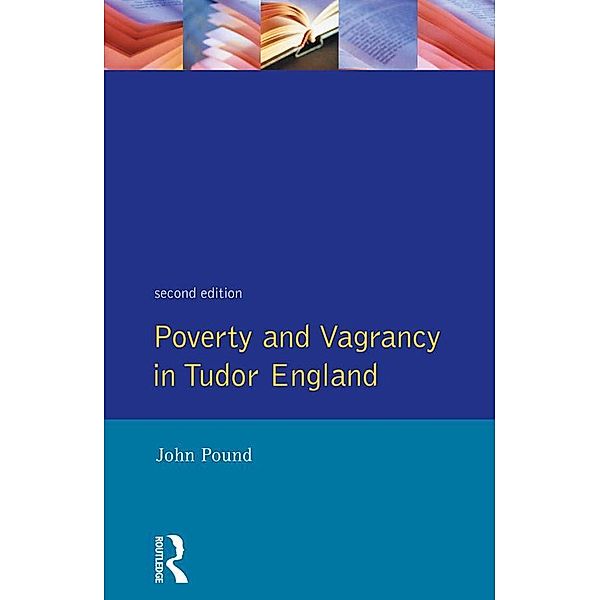 second edition

Poverty and Vagrancy in Tudor England

John Pound

ROUTLEDGE